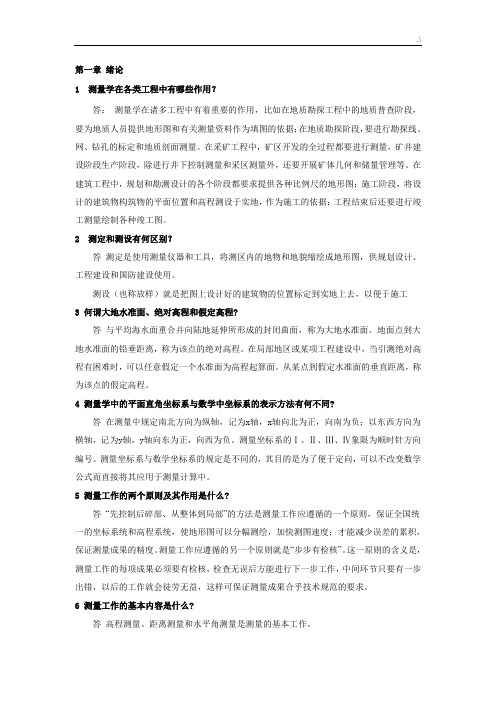 .\

第一章 绪论

1 测量学在各类工程中有哪些作用？

答： 测量学在诸多工程中有着重要的作用，比如在地质勘探工程中的地质普查阶段，要为地质人员提供地形图和有关测量资料作为填图的依据；在地质勘探阶段，要进行勘探线、网、钻孔的标定和地质剖面测量。在采矿工程中，矿区开发的全过程都要进行测量，矿井建设阶段生产阶段，除进行井下控制测量和采区测量外，还要开展矿体几何和储量管理等。在建筑工程中，规划和勘测设计的各个阶段都要求提供各种比例尺的地形图；施工阶段，将设计的建筑物构筑物的平面位置和高程测设于实地，作为施工的依据；工程结束后还要进行竣工测量绘制各种竣工图。

2 测定和测设有何区别？

答 测定是使用测量仪器和工具，将测区内的地物和地貌缩绘成地形图，供规划设计、工程建设和国防建设使用。

测设（也称放样）就是把图上设计好的建筑物的位置标定到实地上去，以便于施工

3 何谓大地水准面、绝对高程和假定高程？

答 与平均海水面重合并向陆地延伸所形成的封闭曲面，称为大地水准面。地面点到大地水准面的铅垂距离，称为该点的绝对高程。在局部地区或某项工程建设中，当引测绝对高程有困难时，可以任意假定一个水准面为高程起算面。从某点到假定水准面的垂直距离，称为该点的假定高程。

4 测量学中的平面直角坐标系与数学中坐标系的表示方法有何不同？

答 在测量中规定南北方向为纵轴，记为x轴，x轴向北为正，向南为负；以东西方向为横轴，记为y轴，y轴向东为正，向西为负。测量坐标系的Ⅰ、Ⅱ、Ⅲ、Ⅳ象限为顺时针方向编号。测量坐标系与数学坐标系的规定是不同的，其目的是为了便于定向，可以不改变数学公式而直接将其应用于测量计算中。

5 测量工作的两个原则及其作用是什么？

答 "先控制后碎部、从整体到局部"的方法是测量工作应遵循的一个原则，保证全国统一的坐标系统和高程系统，使地形图可以分幅测绘，加快测图速度；才能减少误差的累积，保证测量成果的精度。测量工作应遵循的另一个原则就是"步步有检核"。这一原则的含义是，测量工作的每项成果必须要有检核，检查无误后方能进行下一步工作，中间环节只要有一步出错，以后的工作就会徒劳无益，这样可保证测量成果合乎技术规范的要求。

6 测量工作的基本内容是什么？

答 高程测量、距离测量和水平角测量是测量的基本工作。